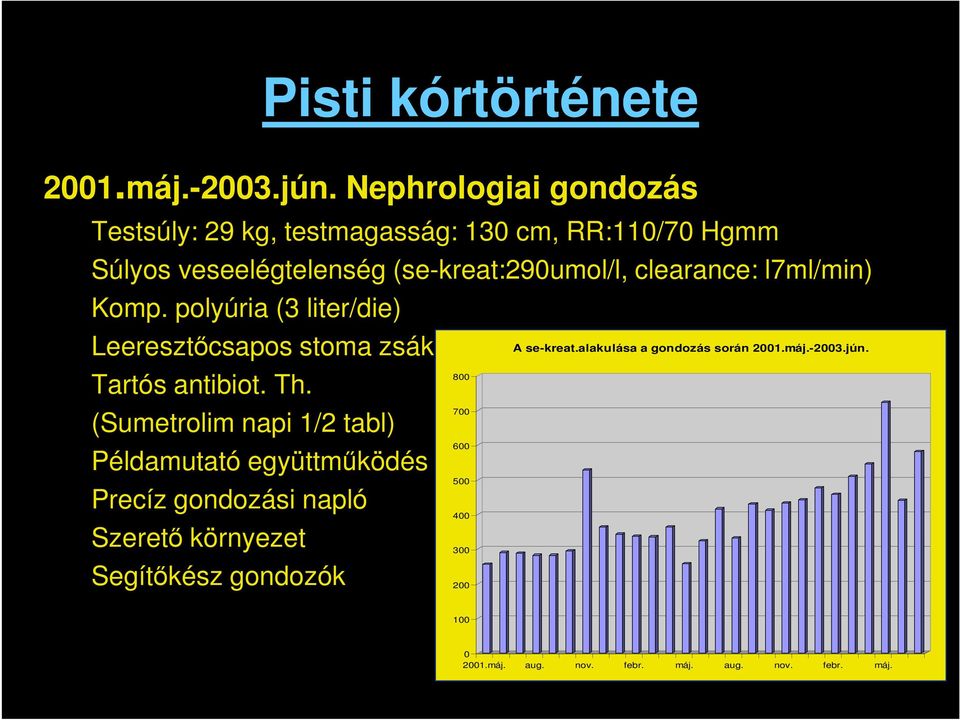 Pisti kórtörténete

2001.máj.-2003.jún. Nephrologiai gondozás

Testsúly: 29 kg, testmagasság: 130 cm, RR:110/70 Hgmm

Súlyos veseelégtelenség (se-kreat:290umol/l, clearance: l7ml/min)

Komp. polyúria (3 liter/die)

Leeresztőcsapos stoma zsák

Tartós antibiot. Th.

(Sumetrolim napi 1/2 tabl)

Példamutató együttműködés

Precíz gondozási napló

Szerető környezet

Segítőkész gondozók

A se-kreat.alakulása a gondozás során 2001.máj.-2003.jún.

800
700
600
500
400
300
200
100
0

2001.máj. aug. nov. febr. máj. aug. nov. febr. máj.